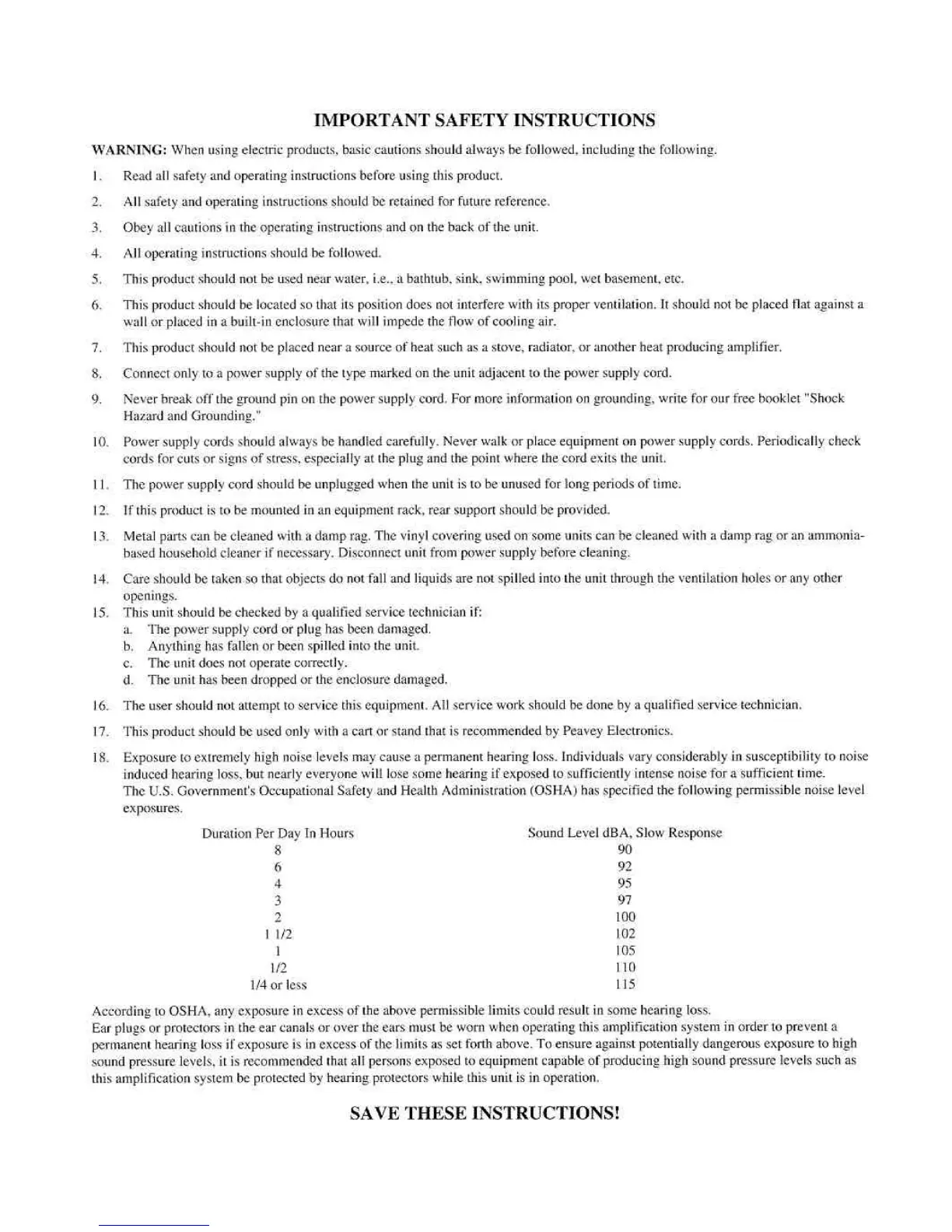 IMPORTANT SAFETY INSTRUCTIONS

WARNING: When using electric products, basic cautions should always be followed, including the following.

1. Read all safety and operating instructions before using this product.

2. All safety and operating instructions should be retained for future reference.

3. Obey all cautions in the operating instructions and on the back of the unit.

4. All operating instructions should be followed.

5. This product should not be used near water, i.e., a bathtub, sink, swimming pool, wet basement, etc.

6. This product should be located so that its position does not interfere with its proper ventilation. It should not be placed flat against a wall or placed in a built-in enclosure that will impede the flow of cooling air.

7. This product should not be placed near a source of heat such as a stove, radiator, or another heat producing amplifier.

8. Connect only to a power supply of the type marked on the unit adjacent to the power supply cord.

9. Never break off the ground pin on the power supply cord. For more information on grounding, write for our free booklet "Shock Hazard and Grounding."

10. Power supply cords should always be handled carefully. Never walk or place equipment on power supply cords. Periodically check cords for cuts or signs of stress, especially at the plug and the point where the cord exits the unit.

11. The power supply cord should be unplugged when the unit is to be unused for long periods of time.

12. If this product is to be mounted in an equipment rack, rear support should be provided.

13. Metal parts can be cleaned with a damp rag. The vinyl covering used on some units can be cleaned with a damp rag or an ammonia-based household cleaner if necessary. Disconnect unit from power supply before cleaning.

14. Care should be taken so that objects do not fall and liquids are not spilled into the unit through the ventilation holes or any other openings.

15. This unit should be checked by a qualified service technician if:
a. The power supply cord or plug has been damaged.
b. Anything has fallen or been spilled into the unit.
c. The unit does not operate correctly.
d. The unit has been dropped or the enclosure damaged.

16. The user should not attempt to service this equipment. All service work should be done by a qualified service technician.

17. This product should be used only with a cart or stand that is recommended by Peavey Electronics.

18. Exposure to extremely high noise levels may cause a permanent hearing loss. Individuals vary considerably in susceptibility to noise induced hearing loss, but nearly everyone will lose some hearing if exposed to sufficiently intense noise for a sufficient time. The U.S. Government's Occupational Safety and Health Administration (OSHA) has specified the following permissible noise level exposures.

| Duration Per Day In Hours | Sound Level dBA, Slow Response |
|---|---|
| 8 | 90 |
| 6 | 92 |
| 4 | 95 |
| 3 | 97 |
| 2 | 100 |
| 1 1/2 | 102 |
| 1 | 105 |
| 1/2 | 110 |
| 1/4 or less | 115 |

According to OSHA, any exposure in excess of the above permissible limits could result in some hearing loss. Ear plugs or protectors in the ear canals or over the ears must be worn when operating this amplification system in order to prevent a permanent hearing loss if exposure is in excess of the limits as set forth above. To ensure against potentially dangerous exposure to high sound pressure levels, it is recommended that all persons exposed to equipment capable of producing high sound pressure levels such as this amplification system be protected by hearing protectors while this unit is in operation.

SAVE THESE INSTRUCTIONS!